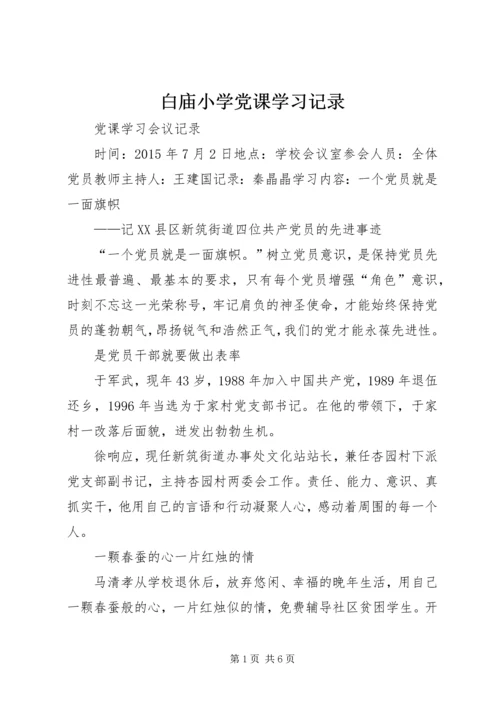 白庙小学党课学习记录

党课学习会议记录

时间：2015年7月2日地点：学校会议室参会人员：全体党员教师主持人：王建国记录：秦晶晶学习内容：一个党员就是一面旗帜

——记XX县区新筑街道四位共产党员的先进事迹

“一个党员就是一面旗帜。”树立党员意识，是保持党员先进性最普遍、最基本的要求，只有每个党员增强“角色”意识，时刻不忘这一光荣称号，牢记肩负的神圣使命，才能始终保持党员的蓬勃朝气，昂扬锐气和浩然正气，我们的党才能永葆先进性。

是党员干部就要做出表率

于军武，现年43岁，1988年加入中国共产党，1989年退伍还乡，1996年当选为于家村党支部书记。在他的带领下，于家村一改落后面貌，迸发出勃勃生机。

徐响应，现任新筑街道办事处文化站站长，兼任杏园村下派党支部副书记，主持杏园村两委会工作。责任、能力、意识、真抓实干，他用自己的言语和行动凝聚人心，感动着周围的每一个人。

一颗春蚕的心一片红烛的情

马清孝从学校退休后，放弃悠闲、幸福的晚年生活，用自己一颗春蚕般的心，一片红烛似的情，免费辅导社区贫困学生。开

第1页 共6页